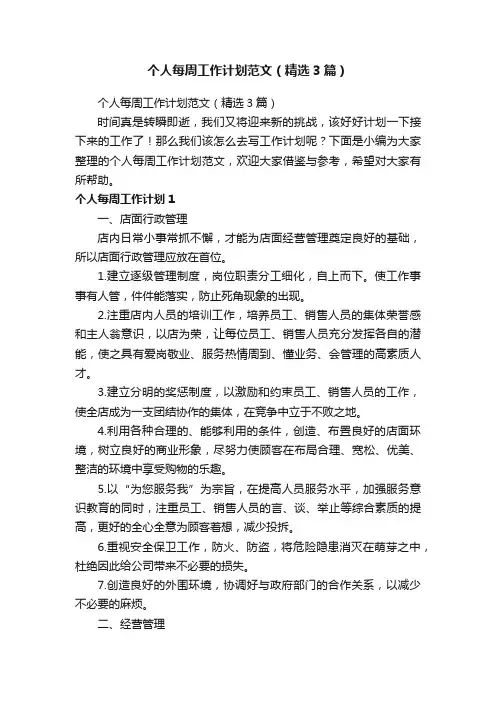 个人每周工作计划范文（精选3篇）

个人每周工作计划范文（精选3篇）

时间真是转瞬即逝，我们又将迎来新的挑战，该好好计划一下接下来的工作了！那么我们该怎么去写工作计划呢？下面是小编为大家整理的个人每周工作计划范文，欢迎大家借鉴与参考，希望对大家有所帮助。

个人每周工作计划1

一、店面行政管理

店内日常小事常抓不懈，才能为店面经营管理奠定良好的基础，所以店面行政管理应放在首位。

1.建立逐级管理制度，岗位职责分工细化，自上而下。使工作事事有人管，件件能落实，防止死角现象的出现。

2.注重店内人员的培训工作，培养员工、销售人员的集体荣誉感和主人翁意识，以店为荣，让每位员工、销售人员充分发挥各自的潜能，使之具有爱岗敬业、服务热情周到、懂业务、会管理的高素质人才。

3.建立分明的奖惩制度，以激励和约束员工、销售人员的工作，使全店成为一支团结协作的集体，在竞争中立于不败之地。

4.利用各种合理的、能够利用的条件，创造、布置良好的店面环境，树立良好的商业形象，尽努力使顾客在布局合理、宽松、优美、整洁的环境中享受购物的乐趣。

5.以“为您服务我”为宗旨，在提高人员服务水平，加强服务意识教育的同时，注重员工、销售人员的言、谈、举止等综合素质的提高，更好的全心全意为顾客着想，减少投拆。

6.重视安全保卫工作，防火、防盗，将危险隐患消灭在萌芽之中，杜绝因此给公司带来不必要的损失。

7.创造良好的外围环境，协调好与政府部门的合作关系，以减少不必要的麻烦。

二、经营管理